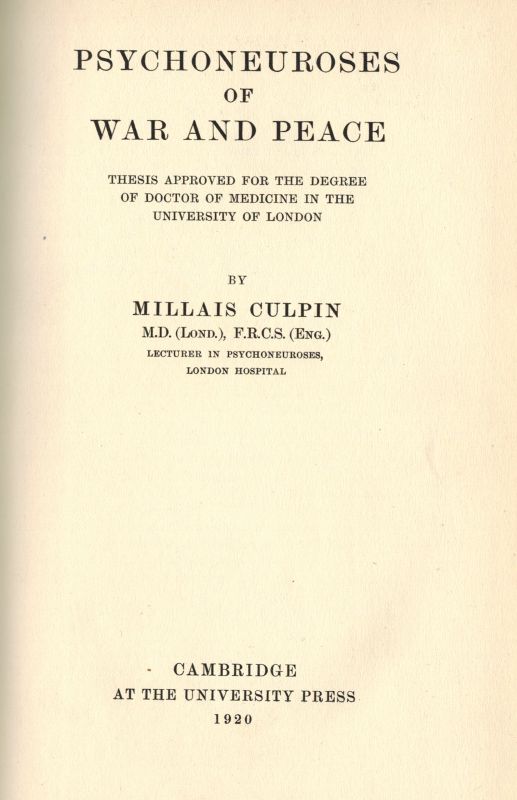 PSYCHONEUROSES
OF
WAR AND PEACE

THESIS APPROVED FOR THE DEGREE OF DOCTOR OF MEDICINE IN THE UNIVERSITY OF LONDON

BY

MILLAIS CULPIN
M.D. (LOND.), F.R.C.S. (ENG.)
LECTURER IN PSYCHONEUROSES,
LONDON HOSPITAL

CAMBRIDGE
AT THE UNIVERSITY PRESS
1920